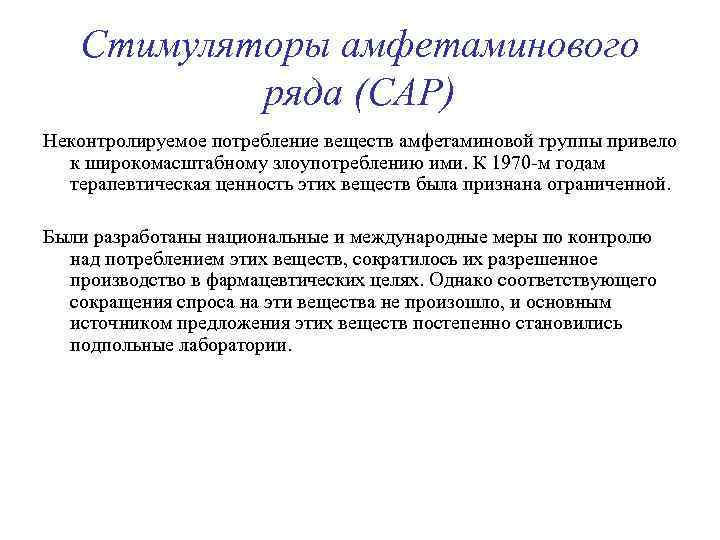 Стимуляторы амфетаминового ряда (САР)

Неконтролируемое потребление веществ амфетаминовой группы привело к широкомасштабному злоупотреблению ими. К 1970-м годам терапевтическая ценность этих веществ была признана ограниченной.

Были разработаны национальные и международные меры по контролю над потреблением этих веществ, сократилось их разрешенное производство в фармацевтических целях. Однако соответствующего сокращения спроса на эти вещества не произошло, и основным источником предложения этих веществ постепенно становились подпольные лаборатории.